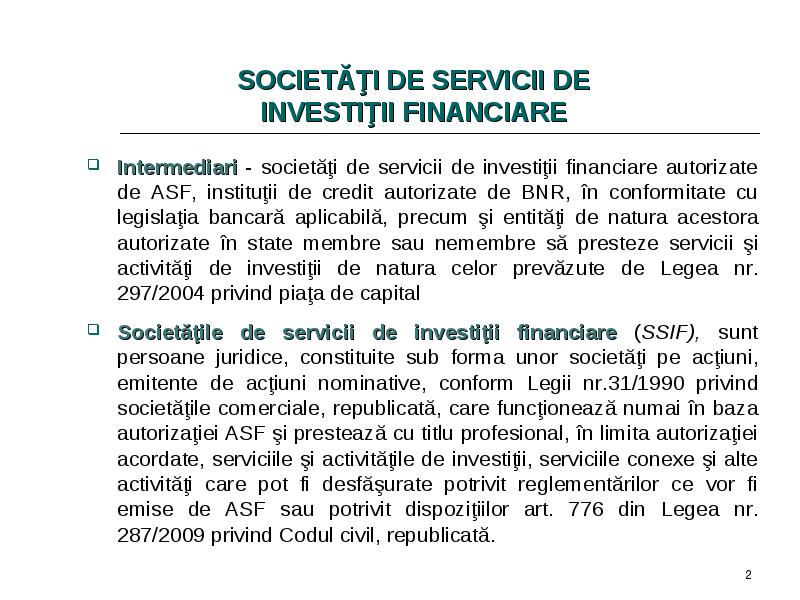 SOCIETĂŢI DE SERVICII DE INVESTIŢII FINANCIARE

Intermediari - societăţi de servicii de investiţii financiare autorizate de ASF, instituţii de credit autorizate de BNR, în conformitate cu legislaţia bancară aplicabilă, precum şi entităţi de natura acestora autorizate în state membre sau nemembre să presteze servicii şi activităţi de investiţii de natura celor prevăzute de Legea nr. 297/2004 privind piaţa de capital

Societăţile de servicii de investiţii financiare (SSIF), sunt persoane juridice, constituite sub forma unor societăţi pe acţiuni, emitente de acţiuni nominative, conform Legii nr.31/1990 privind societăţile comerciale, republicată, care funcţionează numai în baza autorizaţiei ASF şi prestează cu titlu profesional, în limita autorizaţiei acordate, serviciile şi activităţile de investiţii, serviciile conexe şi alte activităţi care pot fi desfăşurate potrivit reglementărilor ce vor fi emise de ASF sau potrivit dispoziţiilor art. 776 din Legea nr. 287/2009 privind Codul civil, republicată.

2